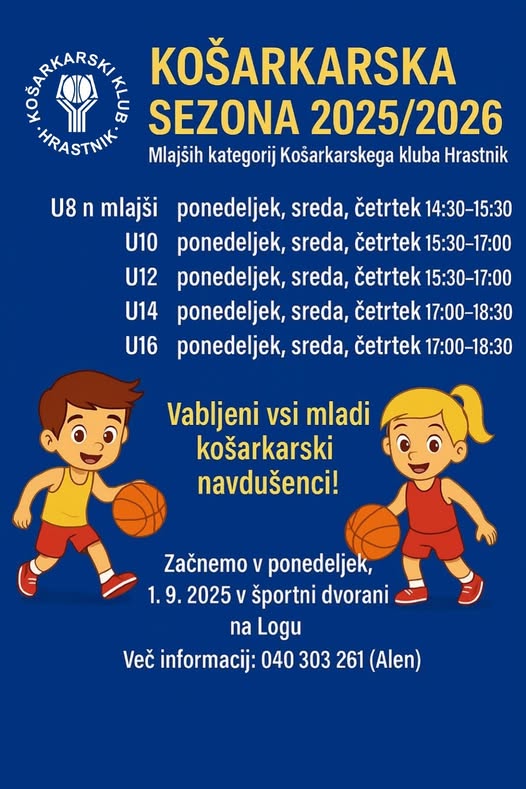 KOŠARKARSKI KLUB
HRASTNIK

KOŠARKARSKA SEZONA 2025/2026

Mlajših kategorij Košarkarskega kluba Hrastnik

U8 n mlajši ponedeljek, sreda, četrtek 14:30–15:30
U10 ponedeljek, sreda, četrtek 15:30–17:00
U12 ponedeljek, sreda, četrtek 15:30–17:00
U14 ponedeljek, sreda, četrtek 17:00–18:30
U16 ponedeljek, sreda, četrtek 17:00–18:30

Vabljeni vsi mladi košarkarski navdušenci!

Začnemo v ponedeljek, 1. 9. 2025 v športni dvorani na Logu

Več informacij: 040 303 261 (Alen)